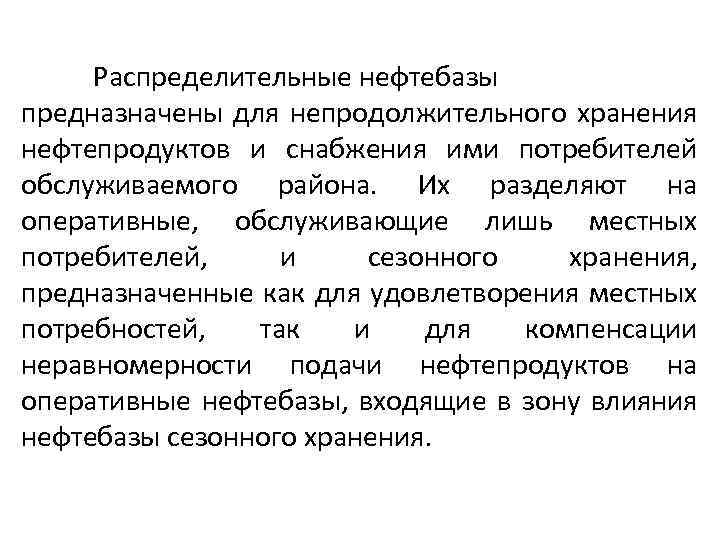 Распределительные нефтебазы предназначены для непродолжительного хранения нефтепродуктов и снабжения ими потребителей обслуживаемого района. Их разделяют на оперативные, обслуживающие лишь местных потребителей, и сезонного хранения, предназначенные как для удовлетворения местных потребностей, так и для компенсации неравномерности подачи нефтепродуктов на оперативные нефтебазы, входящие в зону влияния нефтебазы сезонного хранения.